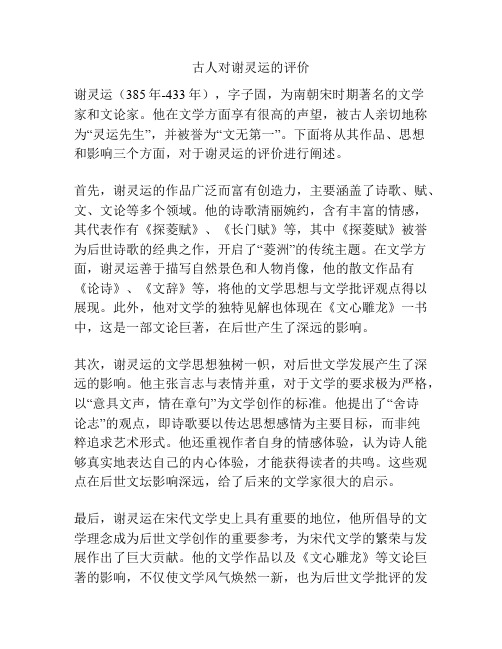 古人对谢灵运的评价

谢灵运（385年-433年），字子固，为南朝宋时期著名的文学家和文论家。他在文学方面享有很高的声望，被古人亲切地称为“灵运先生”，并被誉为“文无第一”。下面将从其作品、思想和影响三个方面，对于谢灵运的评价进行阐述。

首先，谢灵运的作品广泛而富有创造力，主要涵盖了诗歌、赋、文、文论等多个领域。他的诗歌清丽婉约，含有丰富的情感，其代表作有《探菱赋》、《长门赋》等，其中《探菱赋》被誉为后世诗歌的经典之作，开启了“菱洲”的传统主题。在文学方面，谢灵运善于描写自然景色和人物肖像，他的散文作品有《论诗》、《文辞》等，将他的文学思想与文学批评观点得以展现。此外，他对文学的独特见解也体现在《文心雕龙》一书中，这是一部文论巨著，在后世产生了深远的影响。

其次，谢灵运的文学思想独树一帜，对后世文学发展产生了深远的影响。他主张言志与表情并重，对于文学的要求极为严格，以“意具文声，情在章句”为文学创作的标准。他提出了“舍诗论志”的观点，即诗歌要以传达思想感情为主要目标，而非纯粹追求艺术形式。他还重视作者自身的情感体验，认为诗人能够真实地表达自己的内心体验，才能获得读者的共鸣。这些观点在后世文坛影响深远，给了后来的文学家很大的启示。

最后，谢灵运在宋代文学史上具有重要的地位，他所倡导的文学理念成为后世文学创作的重要参考，为宋代文学的繁荣与发展作出了巨大贡献。他的文学作品以及《文心雕龙》等文论巨著的影响，不仅使文学风气焕然一新，也为后世文学批评的发